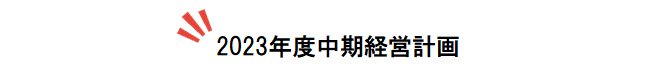 2023年度中期経営計画